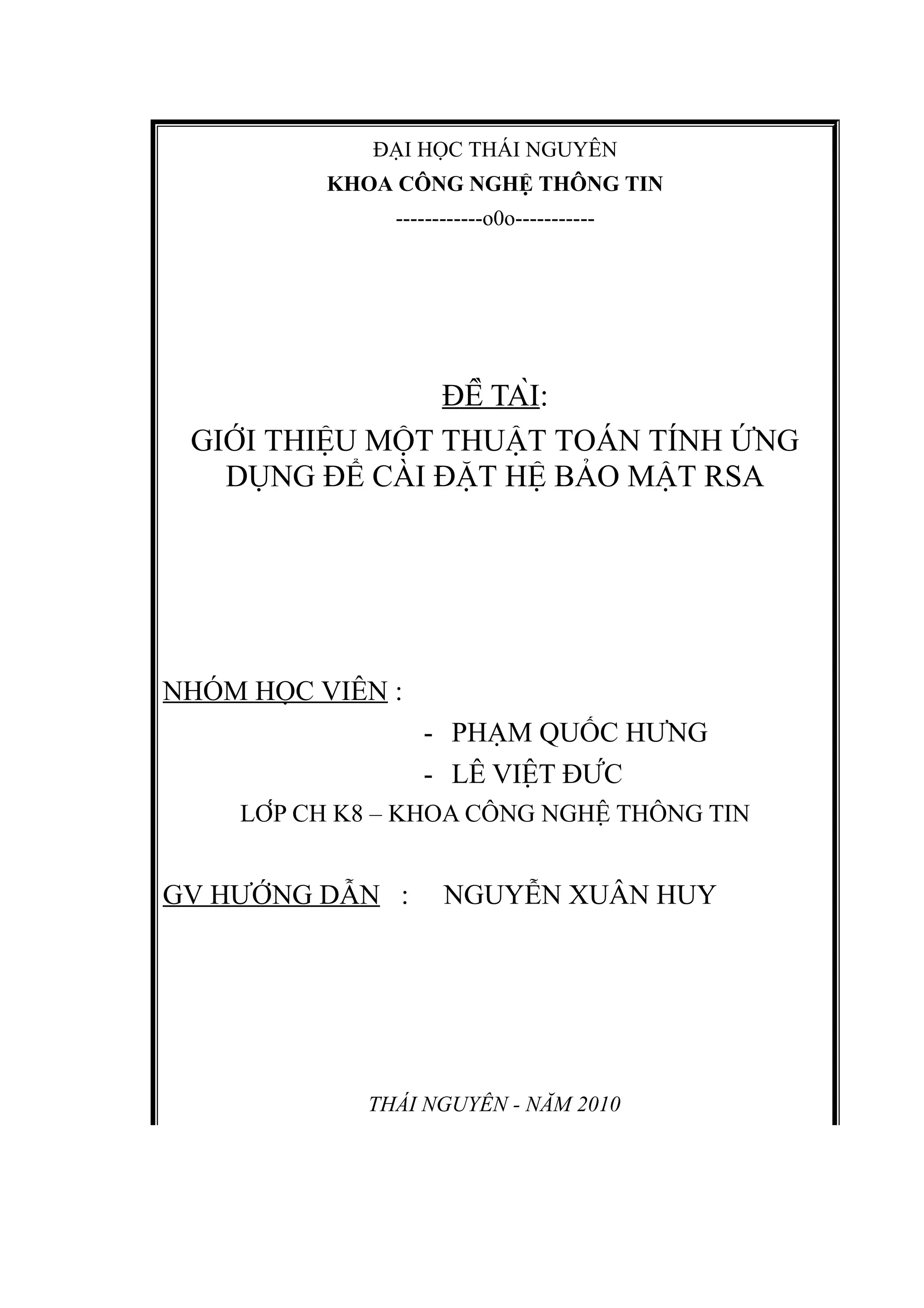 ĐẠI HỌC THÁI NGUYÊN
KHOA CÔNG NGHỆ THÔNG TIN
------------o0o-----------

ĐỀ TÀI:
GIỚI THIỆU MỘT THUẬT TOÁN TÍNH ỨNG DỤNG ĐỂ CÀI ĐẶT HỆ BẢO MẬT RSA

NHÓM HỌC VIÊN :
- PHẠM QUỐC HƯNG
- LÊ VIỆT ĐỨC
LỚP CH K8 – KHOA CÔNG NGHỆ THÔNG TIN

GV HƯỚNG DẪN : NGUYỄN XUÂN HUY

THÁI NGUYÊN - NĂM 2010